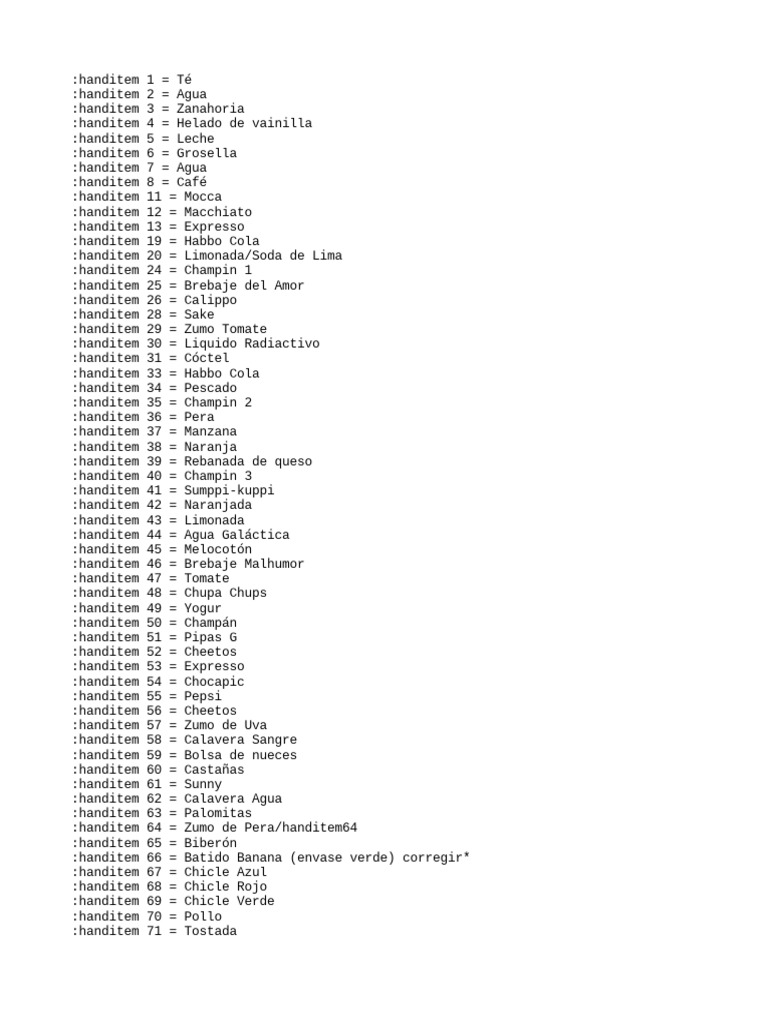 :handitem 1 = Té
:handitem 2 = Agua
:handitem 3 = Zanahoria
:handitem 4 = Helado de vainilla
:handitem 5 = Leche
:handitem 6 = Grosella
:handitem 7 = Agua
:handitem 8 = Café
:handitem 11 = Mocca
:handitem 12 = Macchiato
:handitem 13 = Expresso
:handitem 19 = Habbo Cola
:handitem 20 = Limonada/Soda de Lima
:handitem 24 = Champin 1
:handitem 25 = Brebaje del Amor
:handitem 26 = Calippo
:handitem 28 = Sake
:handitem 29 = Zumo Tomate
:handitem 30 = Liquido Radiactivo
:handitem 31 = Cóctel
:handitem 33 = Habbo Cola
:handitem 34 = Pescado
:handitem 35 = Champin 2
:handitem 36 = Pera
:handitem 37 = Manzana
:handitem 38 = Naranja
:handitem 39 = Rebanada de queso
:handitem 40 = Champin 3
:handitem 41 = Sumppi-kuppi
:handitem 42 = Naranjada
:handitem 43 = Limonada
:handitem 44 = Agua Galáctica
:handitem 45 = Melocotón
:handitem 46 = Brebaje Malhumor
:handitem 47 = Tomate
:handitem 48 = Chupa Chups
:handitem 49 = Yogur
:handitem 50 = Champán
:handitem 51 = Pipas G
:handitem 52 = Cheetos
:handitem 53 = Expresso
:handitem 54 = Chocapic
:handitem 55 = Pepsi
:handitem 56 = Cheetos
:handitem 57 = Zumo de Uva
:handitem 58 = Calavera Sangre
:handitem 59 = Bolsa de nueces
:handitem 60 = Castañas
:handitem 61 = Sunny
:handitem 62 = Calavera Agua
:handitem 63 = Palomitas
:handitem 64 = Zumo de Pera/handitem64
:handitem 65 = Biberón
:handitem 66 = Batido Banana (envase verde) corregir*
:handitem 67 = Chicle Azul
:handitem 68 = Chicle Rojo
:handitem 69 = Chicle Verde
:handitem 70 = Pollo
:handitem 71 = Tostada